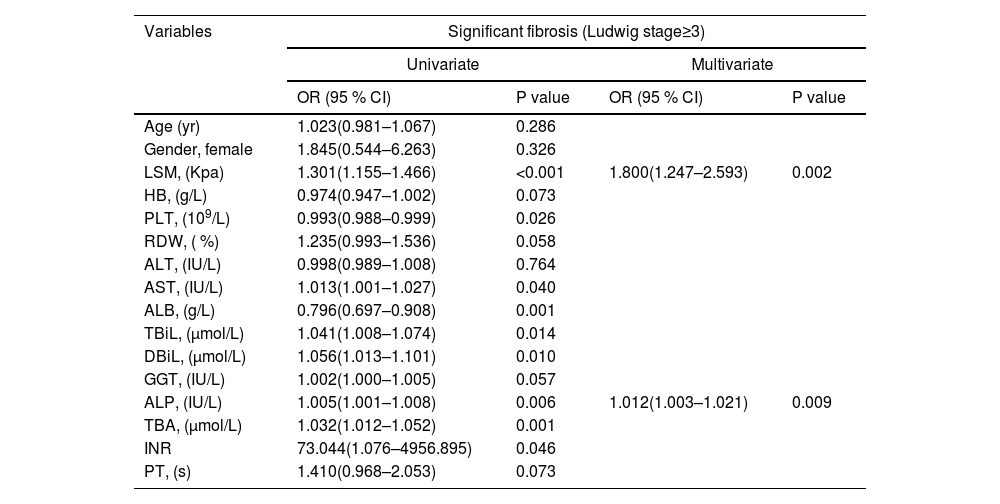 | Variables | Significant fibrosis (Ludwig stage≥3) | | | |
|---|---|---|---|---|
| | Univariate | | Multivariate | |
| | OR (95 % CI) | P value | OR (95 % CI) | P value |
| Age (yr) | 1.023(0.981–1.067) | 0.286 | | |
| Gender, female | 1.845(0.544–6.263) | 0.326 | | |
| LSM, (Kpa) | 1.301(1.155–1.466) | <0.001 | 1.800(1.247–2.593) | 0.002 |
| HB, (g/L) | 0.974(0.947–1.002) | 0.073 | | |
| PLT, ($10^9$/L) | 0.993(0.988–0.999) | 0.026 | | |
| RDW, ( %) | 1.235(0.993–1.536) | 0.058 | | |
| ALT, (IU/L) | 0.998(0.989–1.008) | 0.764 | | |
| AST, (IU/L) | 1.013(1.001–1.027) | 0.040 | | |
| ALB, (g/L) | 0.796(0.697–0.908) | 0.001 | | |
| TBiL, (μmol/L) | 1.041(1.008–1.074) | 0.014 | | |
| DBiL, (μmol/L) | 1.056(1.013–1.101) | 0.010 | | |
| GGT, (IU/L) | 1.002(1.000–1.005) | 0.057 | | |
| ALP, (IU/L) | 1.005(1.001–1.008) | 0.006 | 1.012(1.003–1.021) | 0.009 |
| TBA, (μmol/L) | 1.032(1.012–1.052) | 0.001 | | |
| INR | 73.044(1.076–4956.895) | 0.046 | | |
| PT, (s) | 1.410(0.968–2.053) | 0.073 | | |